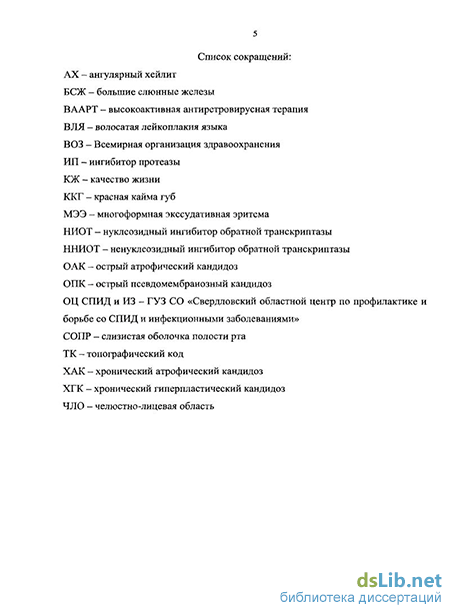 5

Список сокращений:

АХ – ангулярный хейлит

БСЖ – большие слюнные железы

ВААРТ – высокоактивная антиретровирусная терапия

ВЛЯ – волосатая лейкоплакия языка

ВОЗ – Всемирная организация здравоохранения

ИП – ингибитор протеазы

КЖ – качество жизни

ККГ – красная кайма губ

МЭЭ – многоформная экссудативная эритема

НИОТ – нуклеозидный ингибитор обратной транскриптазы

ННИОТ – ненуклеозидный ингибитор обратной транскриптазы

ОАК – острый атрофический кандидоз

ОПК – острый псевдомембранозный кандидоз

ОЦ СПИД и ИЗ – ГУЗ СО «Свердловский областной центр по профилактике и борьбе со СПИД и инфекционными заболеваниями»

СОПР – слизистая оболочка полости рта

ТК – топографический код

ХАК – хронический атрофический кандидоз

ХГК – хронический гиперпластический кандидоз

ЧЛО – челюстно-лицевая область

dsLib.net
библиотека диссертаций